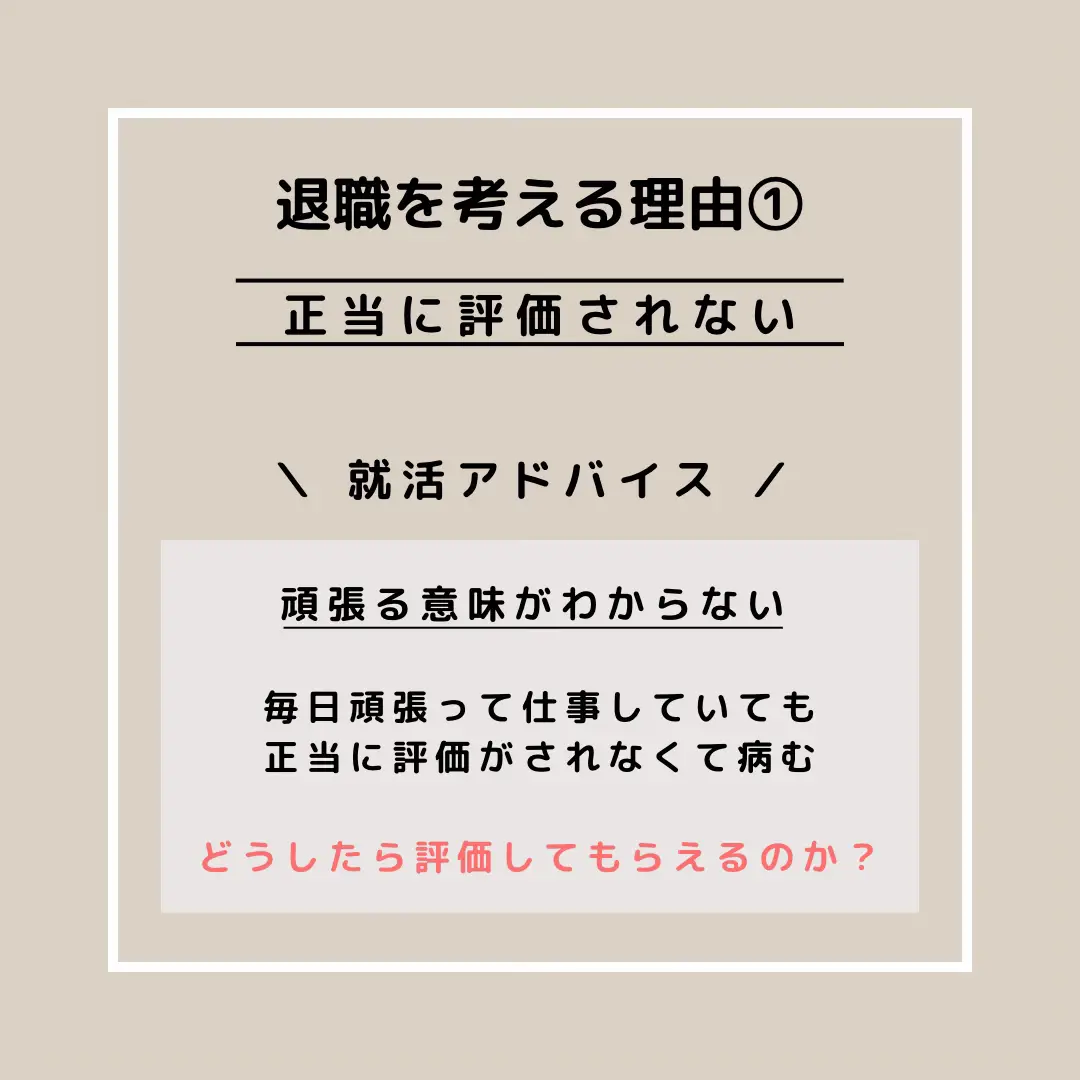 退職を考える理由①

正当に評価されない

＼ 就活アドバイス ／

頑張る意味がわからない

毎日頑張って仕事していても
正当に評価がされなくて病む

どうしたら評価してもらえるのか？